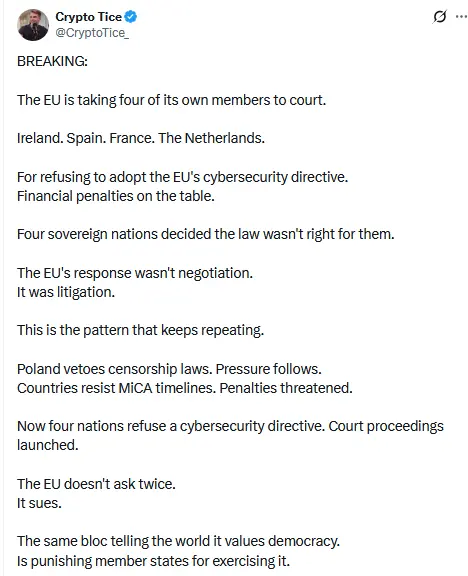 Crypto Tice
@CryptoTice_

BREAKING:

The EU is taking four of its own members to court.

Ireland. Spain. France. The Netherlands.

For refusing to adopt the EU's cybersecurity directive.
Financial penalties on the table.

Four sovereign nations decided the law wasn't right for them.

The EU's response wasn't negotiation.
It was litigation.

This is the pattern that keeps repeating.

Poland vetoes censorship laws. Pressure follows.
Countries resist MiCA timelines. Penalties threatened.

Now four nations refuse a cybersecurity directive. Court proceedings launched.

The EU doesn't ask twice.
It sues.

The same bloc telling the world it values democracy.
Is punishing member states for exercising it.